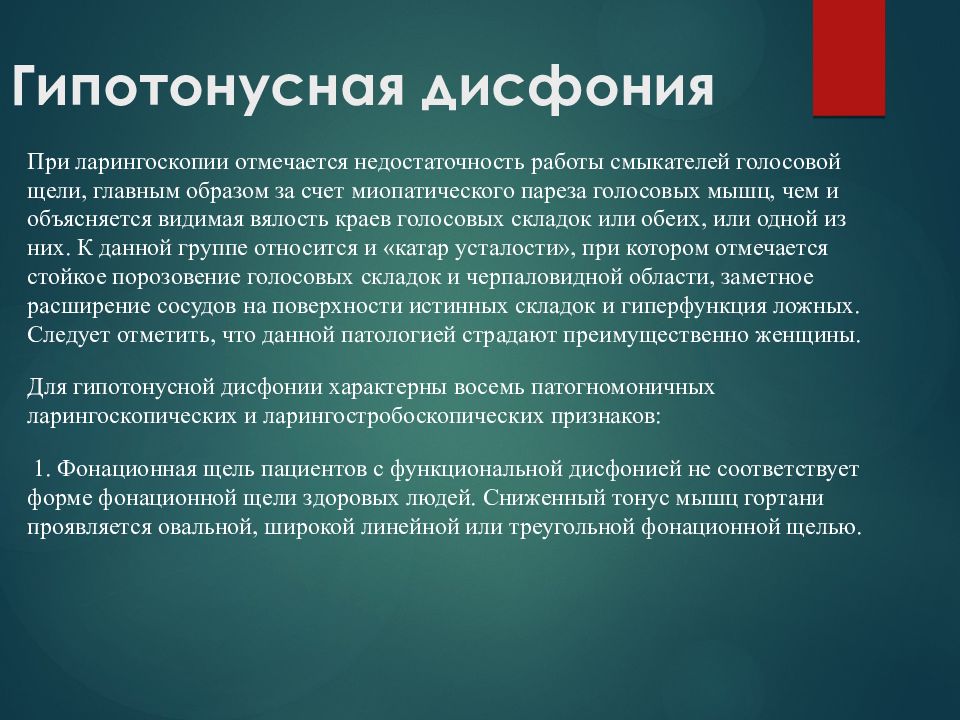 Гипотонусная дисфония

При ларингоскопии отмечается недостаточность работы смыкателей голосовой щели, главным образом за счет миопатического пареза голосовых мышц, чем и объясняется видимая вялость краев голосовых складок или обеих, или одной из них. К данной группе относится и «катар усталости», при котором отмечается стойкое порозовение голосовых складок и черпаловидной области, заметное расширение сосудов на поверхности истинных складок и гиперфункция ложных. Следует отметить, что данной патологией страдают преимущественно женщины.

Для гипотонусной дисфонии характерны восемь патогномоничных ларингоскопических и ларингостробоскопических признаков:

1. Фонационная щель пациентов с функциональной дисфонией не соответствует форме фонационной щели здоровых людей. Сниженный тонус мышц гортани проявляется овальной, широкой линейной или треугольной фонационной щелью.